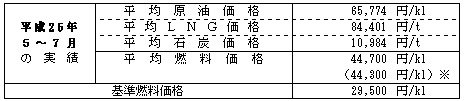 | 平成25年 5～7月 の実績 | 平均原油価格 | 65,774 円/kl |
|---|---|---|
| | 平均ＬＮＧ価格 | 84,401 円/t |
| | 平均石炭価格 | 10,984 円/t |
| | 平均燃料価格 | 44,700 円/kl (44,300 円/kl) ※ |
| 基準燃料価格 | | 29,500 円/kl |